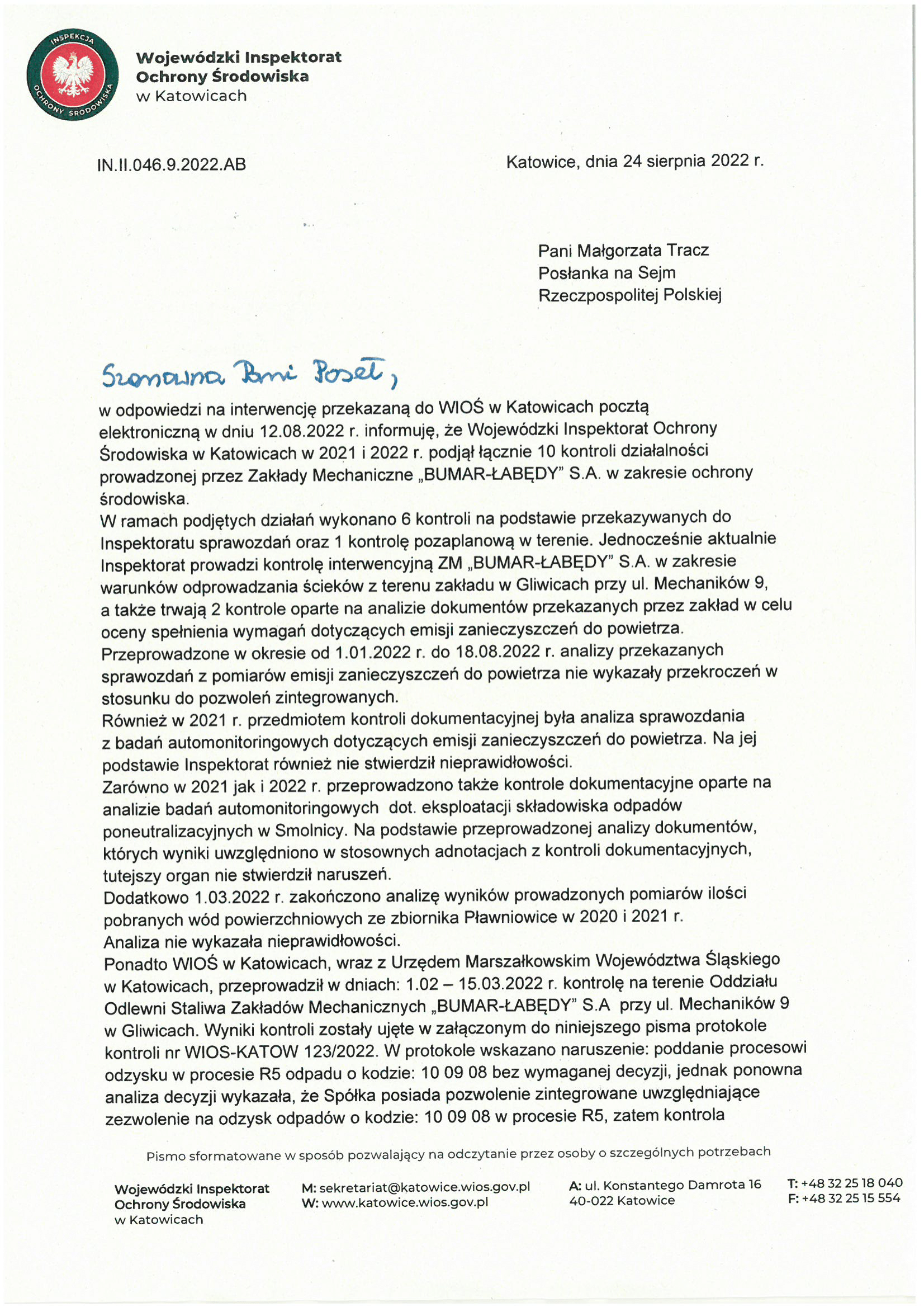 INSPEKCJA OCHRONY ŚRODOWISKA

Wojewódzki Inspektorat Ochrony Środowiska w Katowicach

IN.II.046.9.2022.AB

Katowice, dnia 24 sierpnia 2022 r.

Pani Małgorzata Tracz
Posłanka na Sejm
Rzeczpospolitej Polskiej

Szanowna Pani Poseł,

w odpowiedzi na interwencję przekazaną do WIOŚ w Katowicach pocztą elektroniczną w dniu 12.08.2022 r. informuję, że Wojewódzki Inspektorat Ochrony Środowiska w Katowicach w 2021 i 2022 r. podjął łącznie 10 kontroli działalności prowadzonej przez Zakłady Mechaniczne „BUMAR-ŁABĘDY" S.A. w zakresie ochrony środowiska.
W ramach podjętych działań wykonano 6 kontroli na podstawie przekazywanych do Inspektoratu sprawozdań oraz 1 kontrolę pozaplanową w terenie. Jednocześnie aktualnie Inspektorat prowadzi kontrolę interwencyjną ZM „BUMAR-ŁABĘDY" S.A. w zakresie warunków odprowadzania ścieków z terenu zakładu w Gliwicach przy ul. Mechaników 9, a także trwają 2 kontrole oparte na analizie dokumentów przekazanych przez zakład w celu oceny spełnienia wymagań dotyczących emisji zanieczyszczeń do powietrza.
Przeprowadzone w okresie od 1.01.2022 r. do 18.08.2022 r. analizy przekazanych sprawozdań z pomiarów emisji zanieczyszczeń do powietrza nie wykazały przekroczeń w stosunku do pozwoleń zintegrowanych.
Również w 2021 r. przedmiotem kontroli dokumentacyjnej była analiza sprawozdania z badań automonitoringowych dotyczących emisji zanieczyszczeń do powietrza. Na jej podstawie Inspektorat również nie stwierdził nieprawidłowości.
Zarówno w 2021 jak i 2022 r. przeprowadzono także kontrole dokumentacyjne oparte na analizie badań automonitoringowych dot. eksploatacji składowiska odpadów poneutralizacyjnych w Smolnicy. Na podstawie przeprowadzonej analizy dokumentów, których wyniki uwzględniono w stosownych adnotacjach z kontroli dokumentacyjnych, tutejszy organ nie stwierdził naruszeń.
Dodatkowo 1.03.2022 r. zakończono analizę wyników prowadzonych pomiarów ilości pobranych wód powierzchniowych ze zbiornika Pławniowice w 2020 i 2021 r.
Analiza nie wykazała nieprawidłowości.
Ponadto WIOŚ w Katowicach, wraz z Urzędem Marszałkowskim Województwa Śląskiego w Katowicach, przeprowadził w dniach: 1.02 – 15.03.2022 r. kontrolę na terenie Oddziału Odlewni Staliwa Zakładów Mechanicznych „BUMAR-ŁABĘDY" S.A przy ul. Mechaników 9 w Gliwicach. Wyniki kontroli zostały ujęte w załączonym do niniejszego pisma protokole kontroli nr WIOS-KATOW 123/2022. W protokole wskazano naruszenie: poddanie procesowi odzysku w procesie R5 odpadu o kodzie: 10 09 08 bez wymaganej decyzji, jednak ponowna analiza decyzji wykazała, że Spółka posiada pozwolenie zintegrowane uwzględniające zezwolenie na odzysk odpadów o kodzie: 10 09 08 w procesie R5, zatem kontrola

Pismo sformatowane w sposób pozwalający na odczytanie przez osoby o szczególnych potrzebach

Wojewódzki Inspektorat Ochrony Środowiska w Katowicach
M: sekretariat@katowice.wios.gov.pl
W: www.katowice.wios.gov.pl
A: ul. Konstantego Damrota 16
40-022 Katowice
T: +48 32 25 18 040
F: +48 32 25 15 554